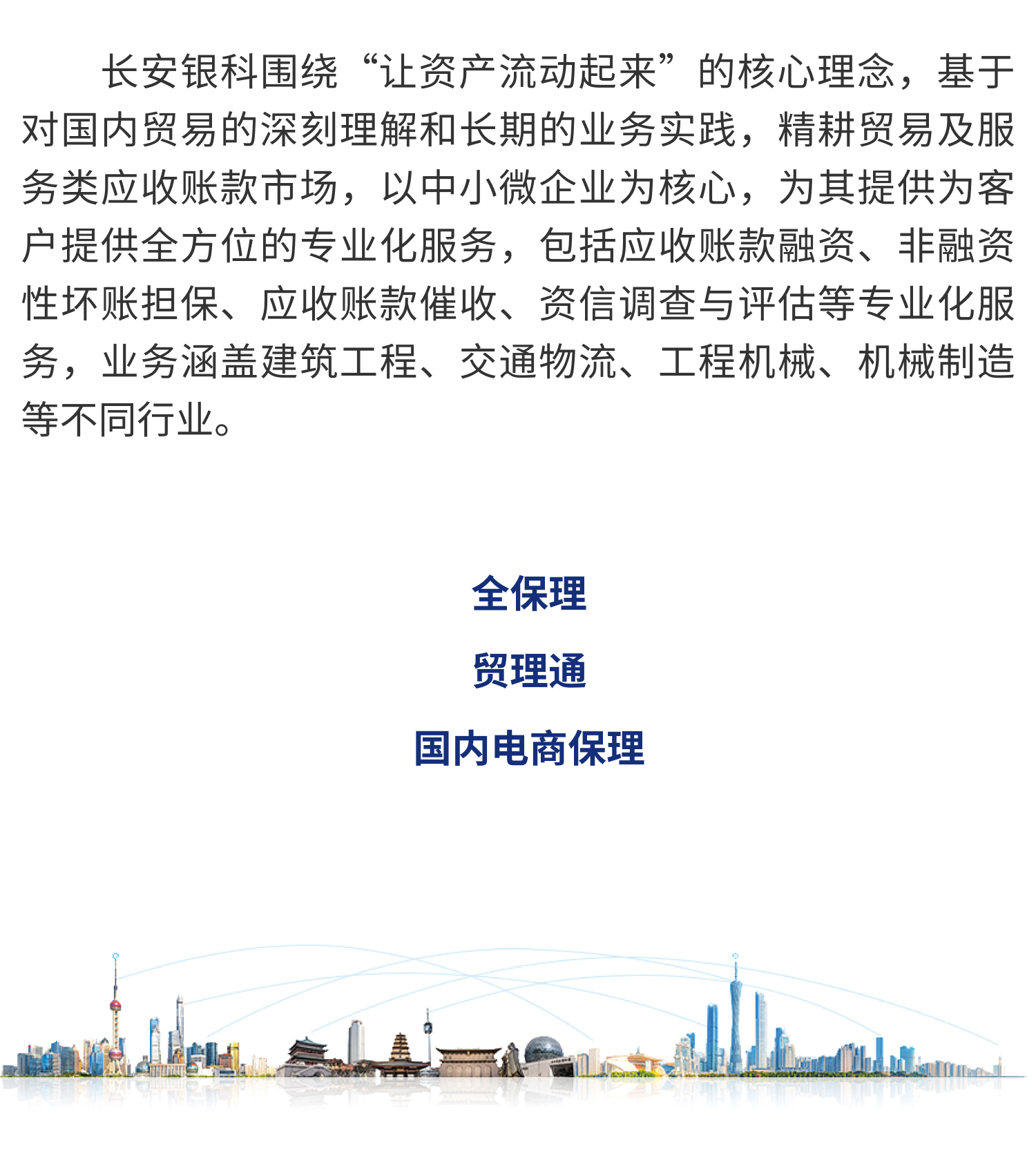 长安银科围绕“让资产流动起来”的核心理念，基于对国内贸易的深刻理解和长期的业务实践，精耕贸易及服务类应收账款市场，以中小微企业为核心，为其提供为客户提供全方位的专业化服务，包括应收账款融资、非融资性坏账担保、应收账款催收、资信调查与评估等专业化服务，业务涵盖建筑工程、交通物流、工程机械、机械制造等不同行业。

全保理

贸理通

国内电商保理